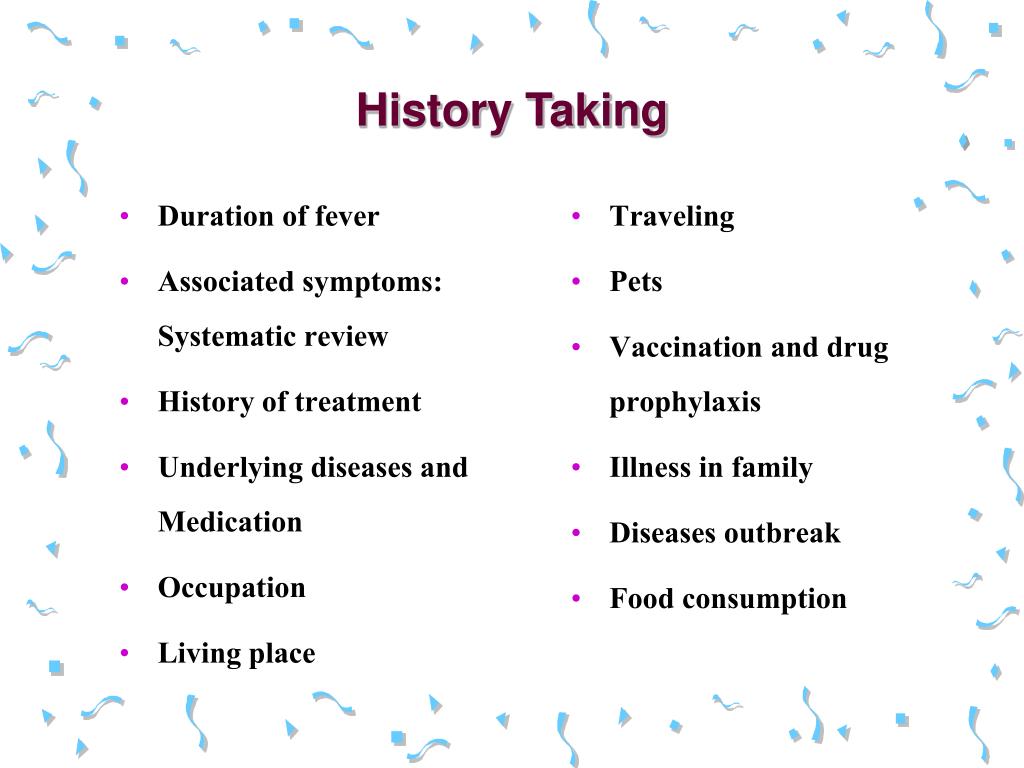 History Taking

• Duration of fever
• Associated symptoms: Systematic review
• History of treatment
• Underlying diseases and Medication
• Occupation
• Living place

• Traveling
• Pets
• Vaccination and drug prophylaxis
• Illness in family
• Diseases outbreak
• Food consumption